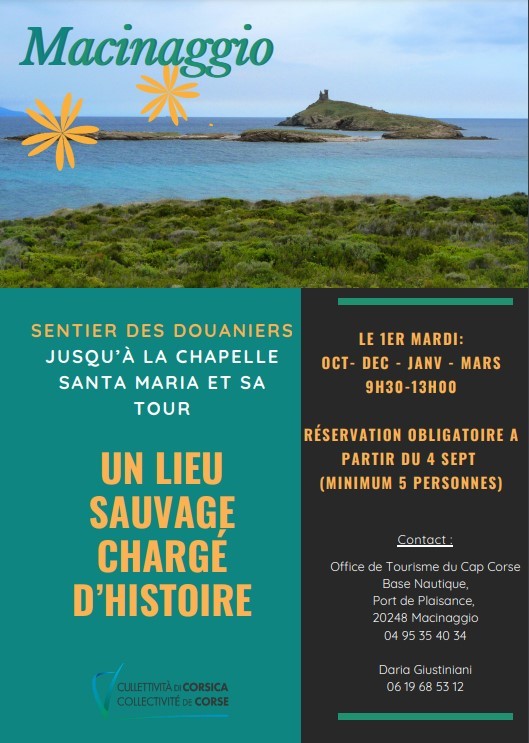 Macinaggio

SENTIER DES DOUANIERS
JUSQU'À LA CHAPELLE SANTA MARIA ET SA TOUR

UN LIEU SAUVAGE CHARGÉ D'HISTOIRE

CULLETTIVITÀ DI CORSICA
COLLECTIVITÉ DE CORSE

LE 1ER MARDI:
OCT- DEC - JANV - MARS
9H30-13H00

RÉSERVATION OBLIGATOIRE A PARTIR DU 4 SEPT
(MINIMUM 5 PERSONNES)

Contact :
Office de Tourisme du Cap Corse
Base Nautique,
Port de Plaisance,
20248 Macinaggio
04 95 35 40 34

Daria Giustiniani
06 19 68 53 12